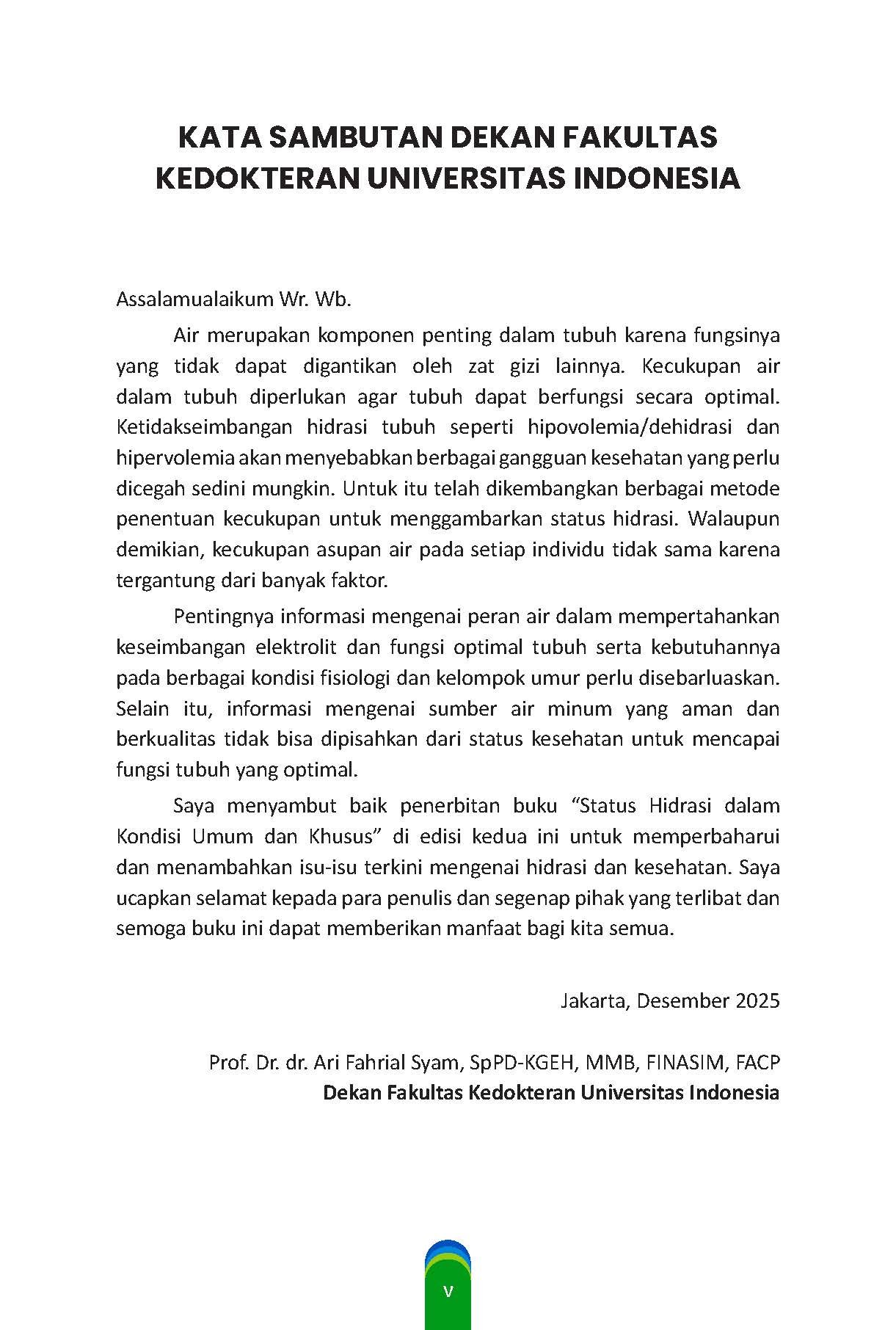 KATA SAMBUTAN DEKAN FAKULTAS KEDOKTERAN UNIVERSITAS INDONESIA

Assalamualaikum Wr. Wb.

Air merupakan komponen penting dalam tubuh karena fungsinya yang tidak dapat digantikan oleh zat gizi lainnya. Kecukupan air dalam tubuh diperlukan agar tubuh dapat berfungsi secara optimal. Ketidakseimbangan hidrasi tubuh seperti hipovolemia/dehidrasi dan hipervolemia akan menyebabkan berbagai gangguan kesehatan yang perlu dicegah sedini mungkin. Untuk itu telah dikembangkan berbagai metode penentuan kecukupan untuk menggambarkan status hidrasi. Walaupun demikian, kecukupan asupan air pada setiap individu tidak sama karena tergantung dari banyak faktor.

Pentingnya informasi mengenai peran air dalam mempertahankan keseimbangan elektrolit dan fungsi optimal tubuh serta kebutuhannya pada berbagai kondisi fisiologi dan kelompok umur perlu disebarluaskan. Selain itu, informasi mengenai sumber air minum yang aman dan berkualitas tidak bisa dipisahkan dari status kesehatan untuk mencapai fungsi tubuh yang optimal.

Saya menyambut baik penerbitan buku “Status Hidrasi dalam Kondisi Umum dan Khusus” di edisi kedua ini untuk memperbaharui dan menambahkan isu-isu terkini mengenai hidrasi dan kesehatan. Saya ucapkan selamat kepada para penulis dan segenap pihak yang terlibat dan semoga buku ini dapat memberikan manfaat bagi kita semua.

Jakarta, Desember 2025

Prof. Dr. dr. Ari Fahrial Syam, SpPD-KGEH, MMB, FINASIM, FACP
Dekan Fakultas Kedokteran Universitas Indonesia

v